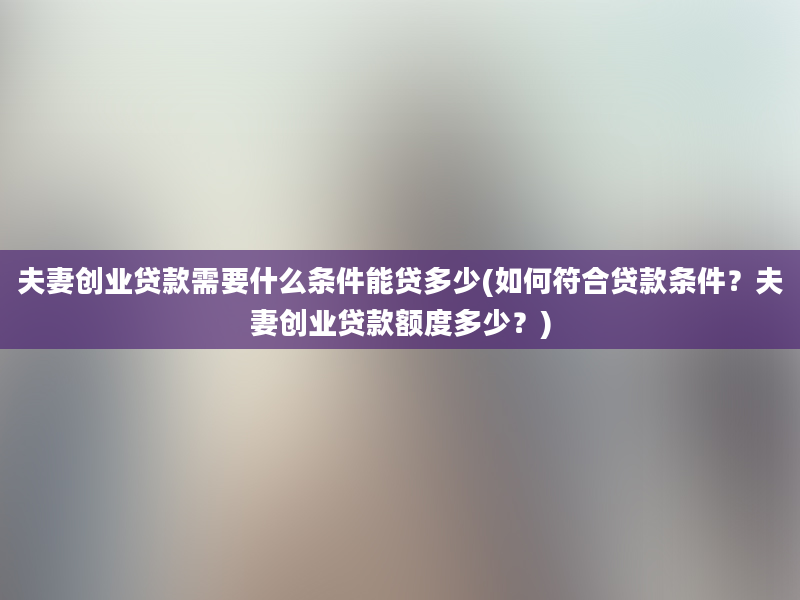 夫妻创业贷款需要什么条件能贷多少(如何符合贷款条件？夫妻创业贷款额度多少？)